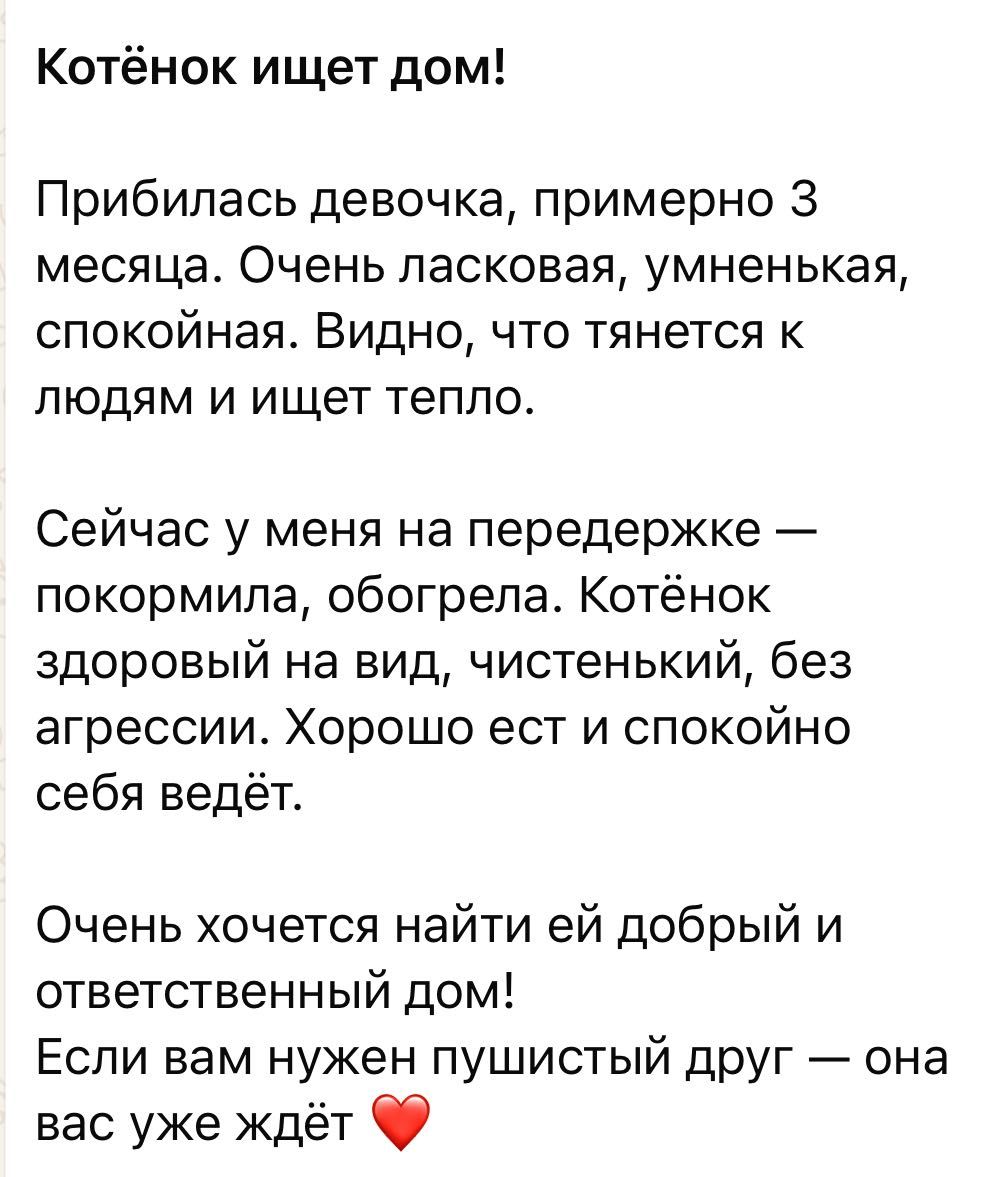 Котёнок ищет дом!

Прибилась девочка, примерно 3 месяца. Очень ласковая, умненькая, спокойная. Видно, что тянется к людям и ищет тепло.

Сейчас у меня на передержке — покормила, обогрела. Котёнок здоровый на вид, чистенький, без агрессии. Хорошо ест и спокойно себя ведёт.

Очень хочется найти ей добрый и ответственный дом!
Если вам нужен пушистый друг — она вас уже ждёт ❤️